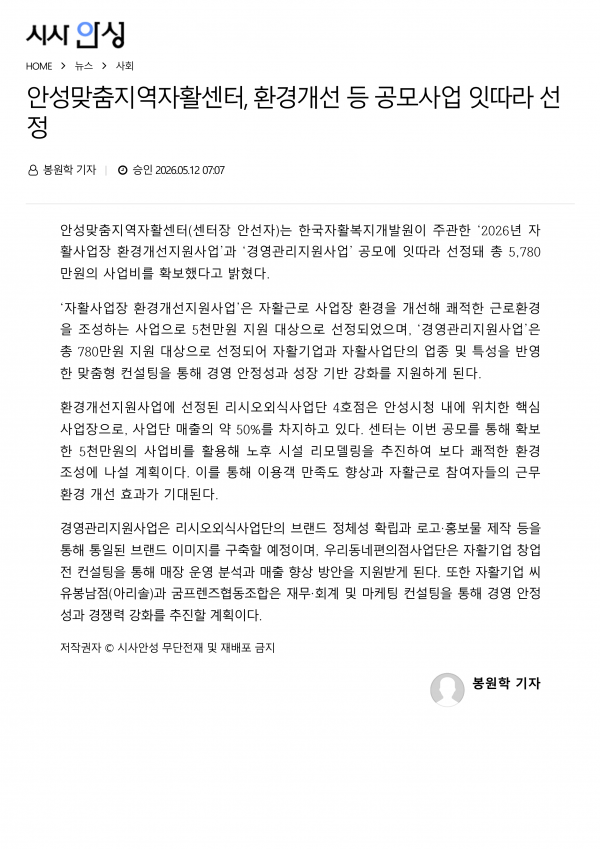 시사 안성

HOME > 뉴스 > 사회

안성맞춤지역자활센터, 환경개선 등 공모사업 잇따라 선정

봉원학 기자 | 승인 2026.05.12 07:07

안성맞춤지역자활센터(센터장 안선자)는 한국자활복지개발원이 주관한 '2026년 자활사업장 환경개선지원사업'과 '경영관리지원사업' 공모에 잇따라 선정돼 총 5,780만원의 사업비를 확보했다고 밝혔다.

'자활사업장 환경개선지원사업'은 자활근로 사업장 환경을 개선해 쾌적한 근로환경을 조성하는 사업으로 5천만원 지원 대상으로 선정되었으며, '경영관리지원사업'은 총 780만원 지원 대상으로 선정되어 자활기업과 자활사업단의 업종 및 특성을 반영한 맞춤형 컨설팅을 통해 경영 안정성과 성장 기반 강화를 지원하게 된다.

환경개선지원사업에 선정된 리시오외식사업단 4호점은 안성시청 내에 위치한 핵심 사업장으로, 사업단 매출의 약 50%를 차지하고 있다. 센터는 이번 공모를 통해 확보한 5천만원의 사업비를 활용해 노후 시설 리모델링을 추진하여 보다 쾌적한 환경 조성에 나설 계획이다. 이를 통해 이용객 만족도 향상과 자활근로 참여자들의 근무 환경 개선 효과가 기대된다.

경영관리지원사업은 리시오외식사업단의 브랜드 정체성 확립과 로고·홍보물 제작 등을 통해 통일된 브랜드 이미지를 구축할 예정이며, 우리동네편의점사업단은 자활기업 창업 전 컨설팅을 통해 매장 운영 분석과 매출 향상 방안을 지원받게 된다. 또한 자활기업 씨유봉남점(아리솔)과 굼프렌즈협동조합은 재무·회계 및 마케팅 컨설팅을 통해 경영 안정성과 경쟁력 강화를 추진할 계획이다.

저작권자 © 시사안성 무단전재 및 재배포 금지

봉원학 기자